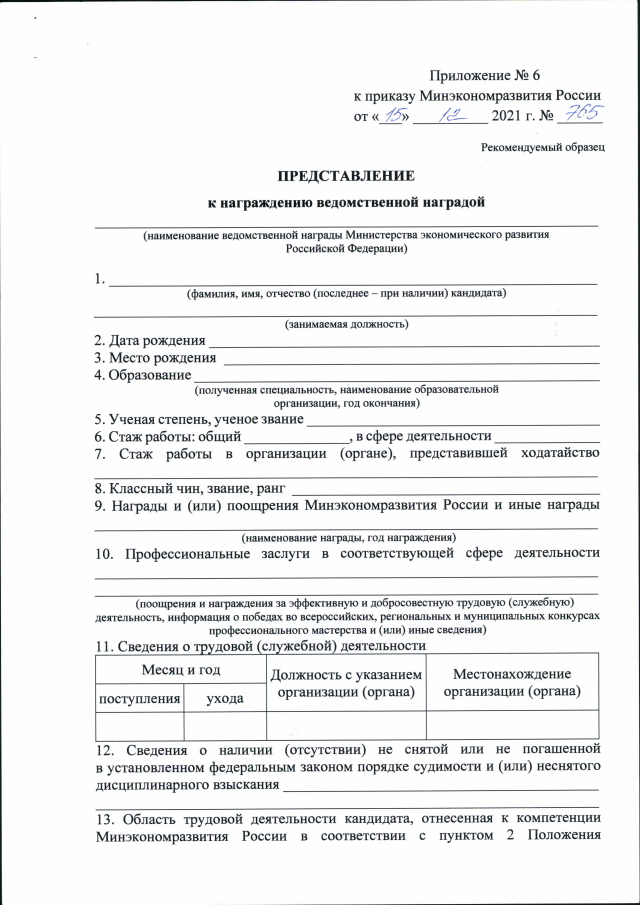 Приложение № 6
к приказу Минэкономразвития России
от «15» 12 2021 г. № 765

Рекомендуемый образец

ПРЕДСТАВЛЕНИЕ
к награждению ведомственной наградой

(наименование ведомственной награды Министерства экономического развития Российской Федерации)

1.
(фамилия, имя, отчество (последнее – при наличии) кандидата)

(занимаемая должность)

2. Дата рождения
3. Место рождения
4. Образование
(полученная специальность, наименование образовательной организации, год окончания)
5. Ученая степень, ученое звание
6. Стаж работы: общий , в сфере деятельности
7. Стаж работы в организации (органе), представившей ходатайство

8. Классный чин, звание, ранг
9. Награды и (или) поощрения Минэкономразвития России и иные награды
(наименование награды, год награждения)
10. Профессиональные заслуги в соответствующей сфере деятельности

(поощрения и награждения за эффективную и добросовестную трудовую (служебную) деятельность, информация о победах во всероссийских, региональных и муниципальных конкурсах профессионального мастерства и (или) иные сведения)
11. Сведения о трудовой (служебной) деятельности

| Месяц и год | | Должность с указанием организации (органа) | Местонахождение организации (органа) |
|---|---|---|---|
| поступления | ухода | | |
| | | | |

12. Сведения о наличии (отсутствии) не снятой или не погашенной в установленном федеральным законом порядке судимости и (или) неснятого дисциплинарного взыскания

13. Область трудовой деятельности кандидата, отнесенная к компетенции Минэкономразвития России в соответствии с пунктом 2 Положения